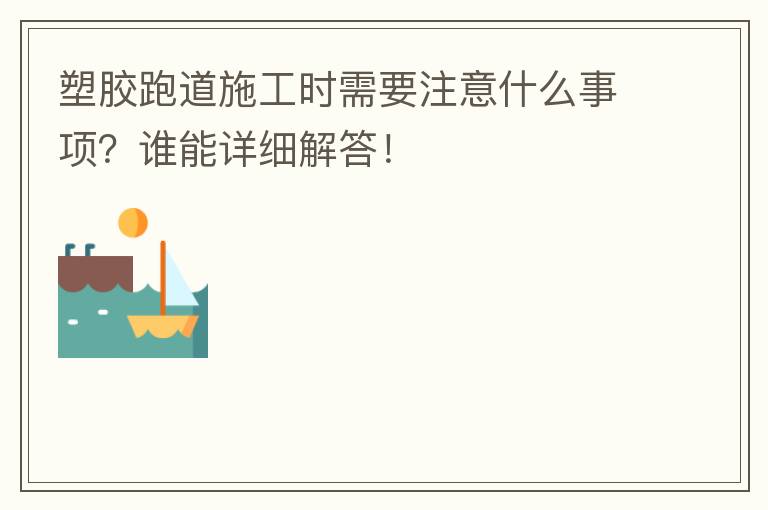 塑胶跑道施工时需要注意什么事项？谁能详细解答！